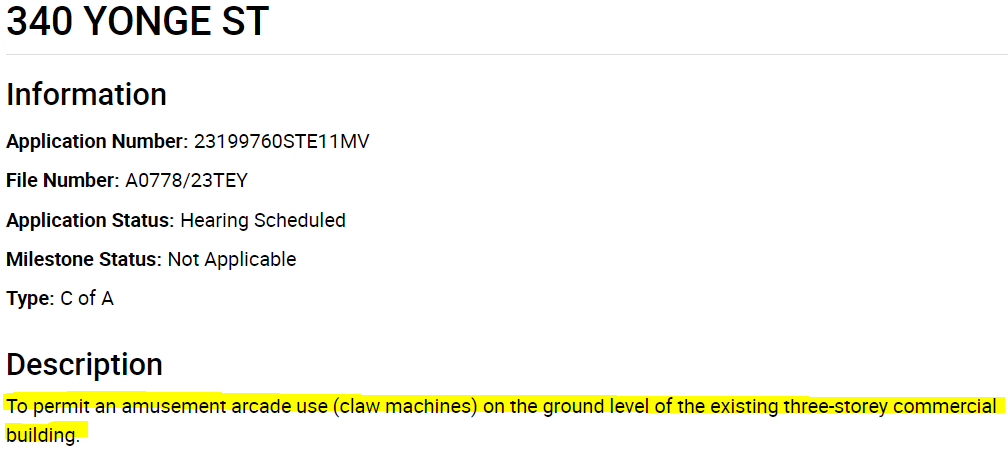 340 YONGE ST

Information

Application Number: 23199760STE11MV

File Number: A0778/23TEY

Application Status: Hearing Scheduled

Milestone Status: Not Applicable

Type: C of A

Description

To permit an amusement arcade use (claw machines) on the ground level of the existing three-storey commercial building.